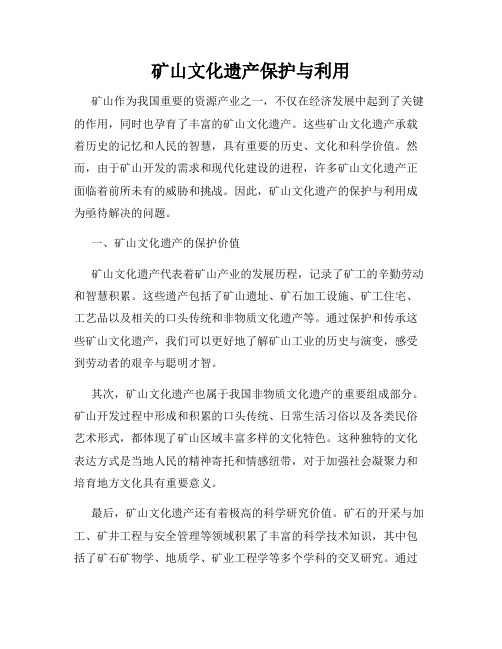 矿山文化遗产保护与利用

矿山作为我国重要的资源产业之一，不仅在经济发展中起到了关键的作用，同时也孕育了丰富的矿山文化遗产。这些矿山文化遗产承载着历史的记忆和人民的智慧，具有重要的历史、文化和科学价值。然而，由于矿山开发的需求和现代化建设的进程，许多矿山文化遗产正面临着前所未有的威胁和挑战。因此，矿山文化遗产的保护与利用成为亟待解决的问题。

一、矿山文化遗产的保护价值

矿山文化遗产代表着矿山产业的发展历程，记录了矿工的辛勤劳动和智慧积累。这些遗产包括了矿山遗址、矿石加工设施、矿工住宅、工艺品以及相关的口头传统和非物质文化遗产等。通过保护和传承这些矿山文化遗产，我们可以更好地了解矿山工业的历史与演变，感受到劳动者的艰辛与聪明才智。

其次，矿山文化遗产也属于我国非物质文化遗产的重要组成部分。矿山开发过程中形成和积累的口头传统、日常生活习俗以及各类民俗艺术形式，都体现了矿山区域丰富多样的文化特色。这种独特的文化表达方式是当地人民的精神寄托和情感纽带，对于加强社会凝聚力和培育地方文化具有重要意义。

最后，矿山文化遗产还有着极高的科学研究价值。矿石的开采与加工、矿井工程与安全管理等领域积累了丰富的科学技术知识，其中包括了矿石矿物学、地质学、矿业工程学等多个学科的交叉研究。通过